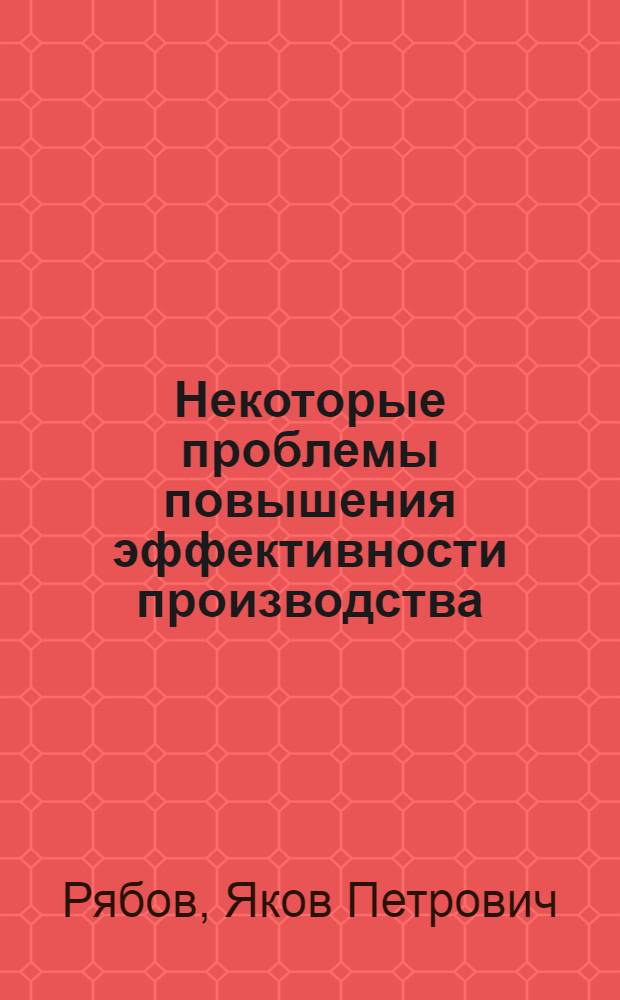 Некоторые проблемы повышения эффективности производства

Рябов, Яков Петрович